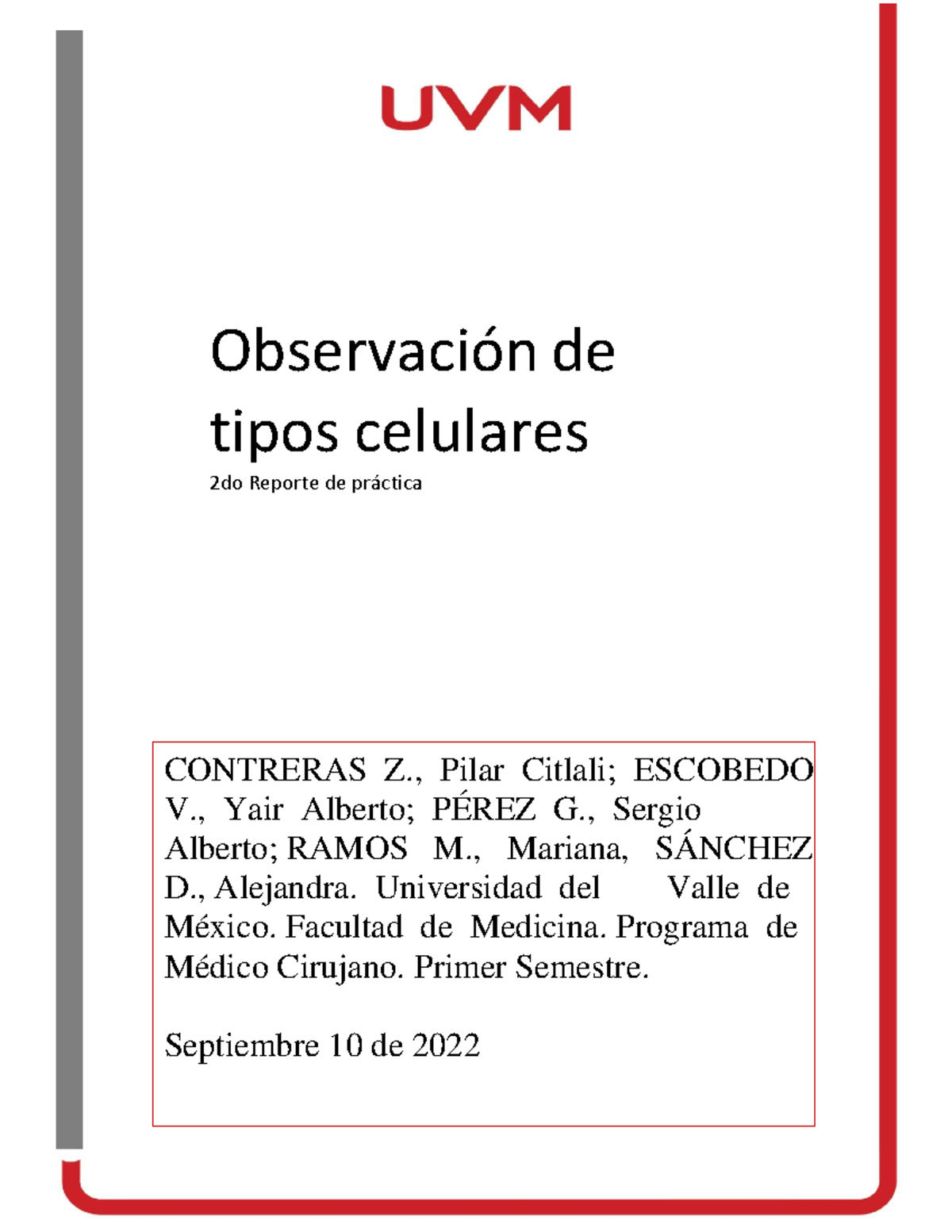 UVM

Observación de tipos celulares

2do Reporte de práctica

CONTRERAS Z., Pilar Citlali; ESCOBEDO V., Yair Alberto; PÉREZ G., Sergio Alberto; RAMOS M., Mariana, SÁNCHEZ D., Alejandra. Universidad del Valle de México. Facultad de Medicina. Programa de Médico Cirujano. Primer Semestre.

Septiembre 10 de 2022